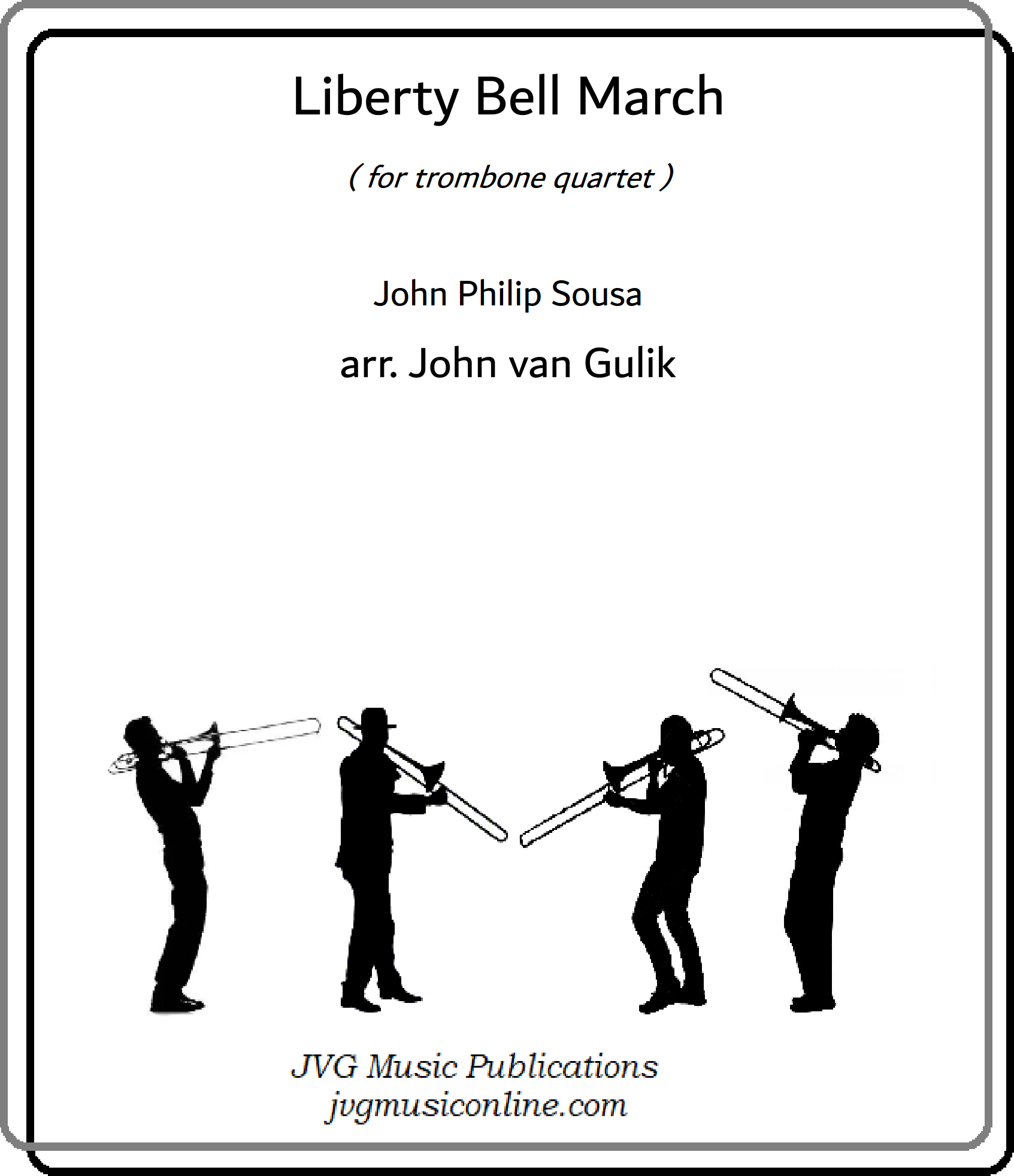 Liberty Bell March

( for trombone quartet )

John Philip Sousa

arr. John van Gulik

JVG Music Publications
jvgmusiconline.com